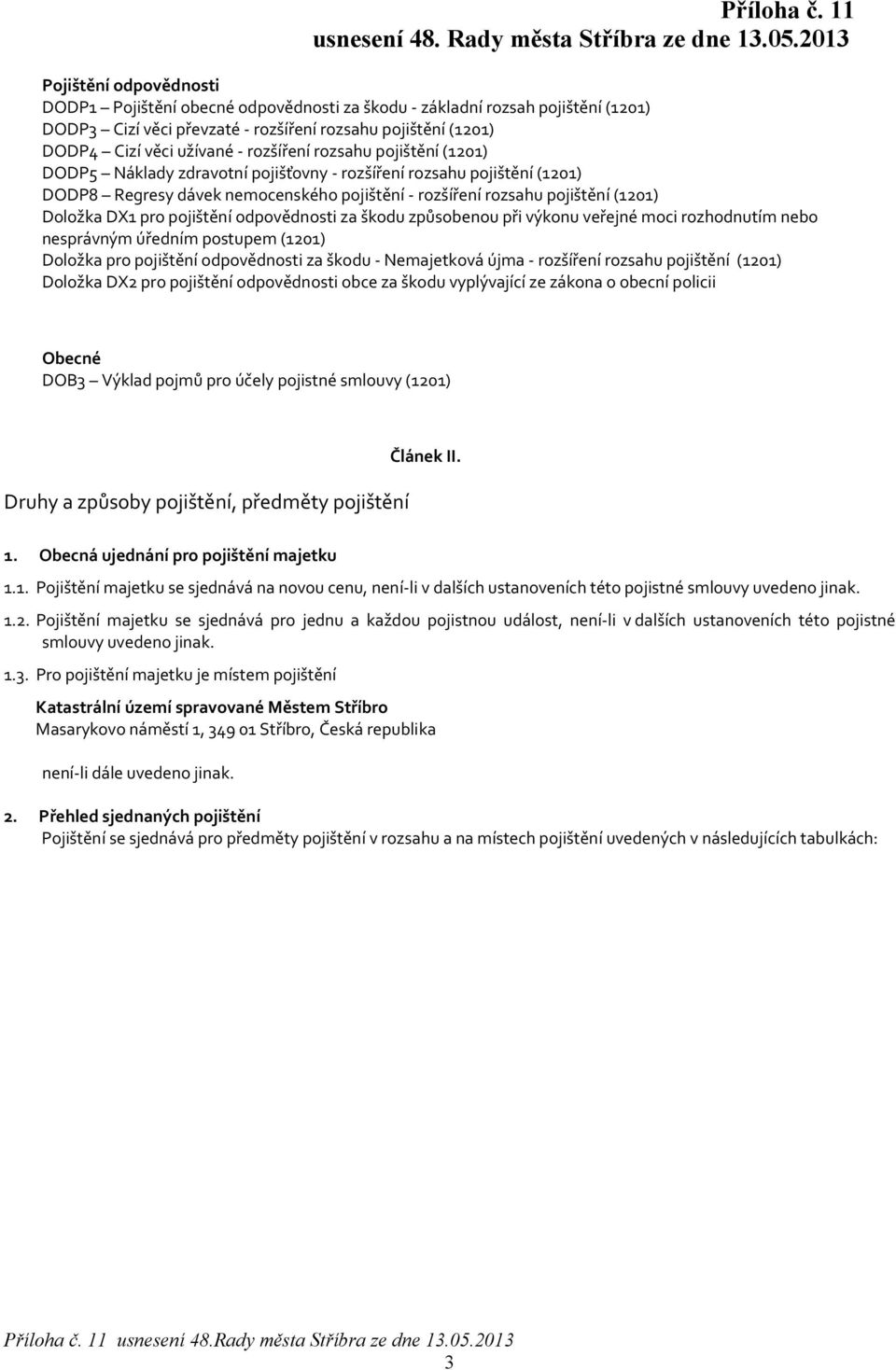 Příloha č. 11
usnesení 48. Rady města Stříbra ze dne 13.05.2013

Pojištění odpovědnosti
DODP1 – Pojištění obecné odpovědnosti za škodu - základní rozsah pojištění (1201)
DODP3 – Cizí věci převzaté - rozšíření rozsahu pojištění (1201)
DODP4 – Cizí věci užívané - rozšíření rozsahu pojištění (1201)
DODP5 – Náklady zdravotní pojišťovny - rozšíření rozsahu pojištění (1201)
DODP8 – Regresy dávek nemocenského pojištění - rozšíření rozsahu pojištění (1201)
Doložka DX1 pro pojištění odpovědnosti za škodu způsobenou při výkonu veřejné moci rozhodnutím nebo nesprávným úředním postupem (1201)
Doložka pro pojištění odpovědnosti za škodu - Nemajetková újma - rozšíření rozsahu pojištění (1201)
Doložka DX2 pro pojištění odpovědnosti obce za škodu vyplývající ze zákona o obecní policii

Obecné
DOB3 – Výklad pojmů pro účely pojistné smlouvy (1201)

Článek II.
Druhy a způsoby pojištění, předměty pojištění

1. Obecná ujednání pro pojištění majetku
1.1. Pojištění majetku se sjednává na novou cenu, není-li v dalších ustanoveních této pojistné smlouvy uvedeno jinak.
1.2. Pojištění majetku se sjednává pro jednu a každou pojistnou událost, není-li v dalších ustanoveních této pojistné smlouvy uvedeno jinak.
1.3. Pro pojištění majetku je místem pojištění

Katastrální území spravované Městem Stříbro
Masarykovo náměstí 1, 349 01 Stříbro, Česká republika

není-li dále uvedeno jinak.

2. Přehled sjednaných pojištění
Pojištění se sjednává pro předměty pojištění v rozsahu a na místech pojištění uvedených v následujících tabulkách:

Příloha č. 11 usnesení 48.Rady města Stříbra ze dne 13.05.2013
3